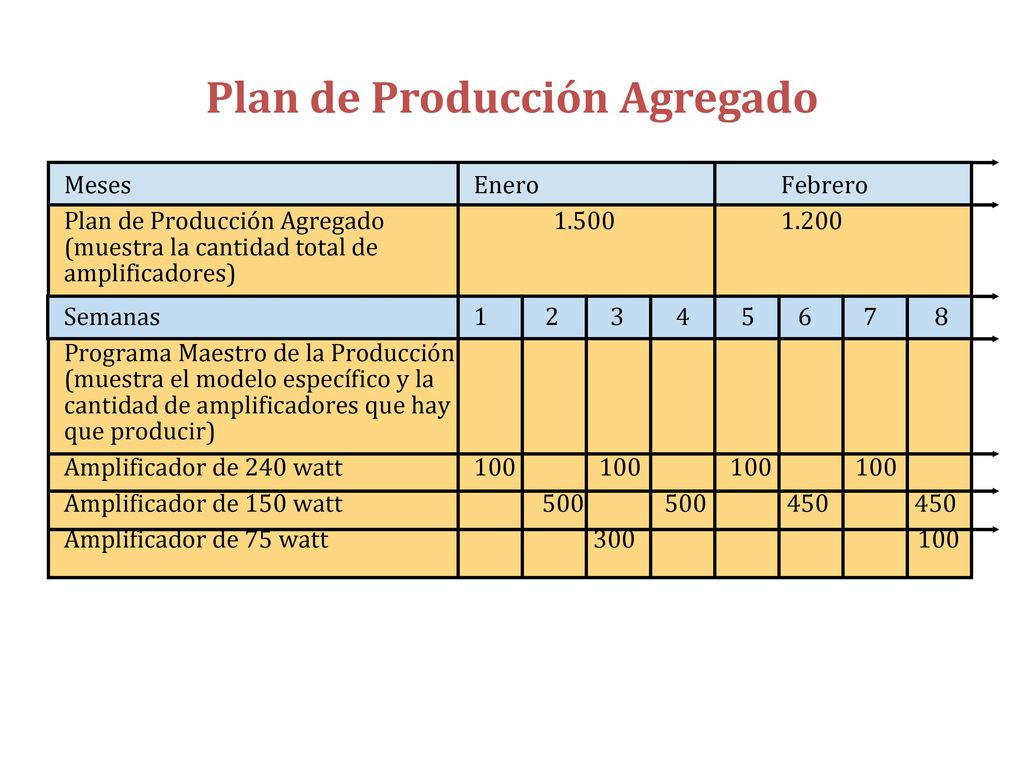 Plan de Producción Agregado

| Meses | Enero | | | | Febrero | | | |
|---|---|---|---|---|---|---|---|---|
| Plan de Producción Agregado (muestra la cantidad total de amplificadores) | 1.500 | | | | 1.200 | | | |
| Semanas | 1 | 2 | 3 | 4 | 5 | 6 | 7 | 8 |
| Programa Maestro de la Producción (muestra el modelo específico y la cantidad de amplificadores que hay que producir) | | | | | | | | |
| Amplificador de 240 watt | 100 | | 100 | | 100 | | 100 | |
| Amplificador de 150 watt | | 500 | | 500 | | 450 | | 450 |
| Amplificador de 75 watt | | | 300 | | | | | 100 |